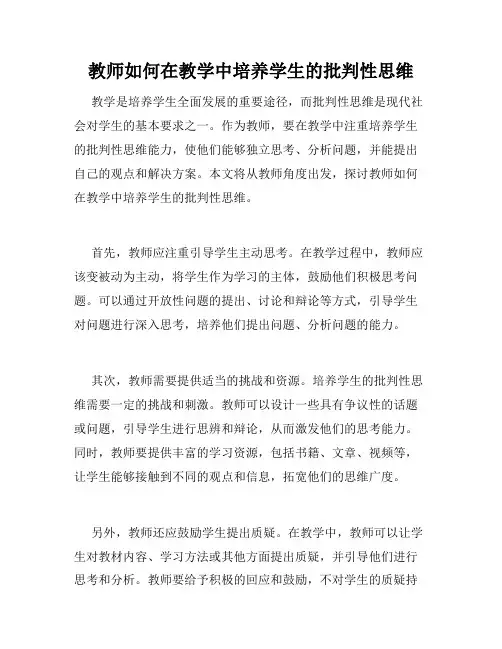 教师如何在教学中培养学生的批判性思维

教学是培养学生全面发展的重要途径，而批判性思维是现代社会对学生的基本要求之一。作为教师，要在教学中注重培养学生的批判性思维能力，使他们能够独立思考、分析问题，并能提出自己的观点和解决方案。本文将从教师角度出发，探讨教师如何在教学中培养学生的批判性思维。

首先，教师应注重引导学生主动思考。在教学过程中，教师应该变被动为主动，将学生作为学习的主体，鼓励他们积极思考问题。可以通过开放性问题的提出、讨论和辩论等方式，引导学生对问题进行深入思考，培养他们提出问题、分析问题的能力。

其次，教师需要提供适当的挑战和资源。培养学生的批判性思维需要一定的挑战和刺激。教师可以设计一些具有争议性的话题或问题，引导学生进行思辨和辩论，从而激发他们的思考能力。同时，教师要提供丰富的学习资源，包括书籍、文章、视频等，让学生能够接触到不同的观点和信息，拓宽他们的思维广度。

另外，教师还应鼓励学生提出质疑。在教学中，教师可以让学生对教材内容、学习方法或其他方面提出质疑，并引导他们进行思考和分析。教师要给予积极的回应和鼓励，不对学生的质疑持